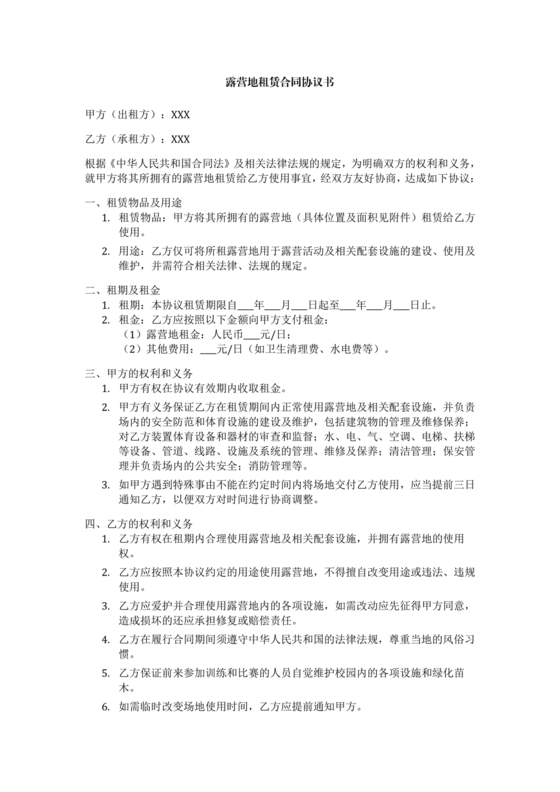 露营地租赁合同协议书

甲方（出租方）：XXX

乙方（承租方）：XXX

根据《中华人民共和国合同法》及相关法律法规的规定，为明确双方的权利和义务，就甲方将其所拥有的露营地租赁给乙方使用事宜，经双方友好协商，达成如下协议：

一、租赁物品及用途
1. 租赁物品：甲方将其所拥有的露营地（具体位置及面积见附件）租赁给乙方使用。
2. 用途：乙方仅可将所租露营地用于露营活动及相关配套设施的建设、使用及维护，并需符合相关法律、法规的规定。

二、租期及租金
1. 租期：本协议租赁期限自___年___月___日起至___年___月___日止。
2. 租金：乙方应按照以下金额向甲方支付租金：
（1）露营地租金：人民币___元/日；
（2）其他费用：___元/日（如卫生清理费、水电费等）。

三、甲方的权利和义务
1. 甲方有权在协议有效期内收取租金。
2. 甲方有义务保证乙方在租赁期间内正常使用露营地及相关配套设施，并负责场内的安全防范和体育设施的建设及维护，包括建筑物的管理及维修保养；对乙方装置体育设备和器材的审查和监督；水、电、气、空调、电梯、扶梯等设备、管道、线路、设施及系统的管理、维修及保养；清洁管理；保安管理并负责场内的公共安全；消防管理等。
3. 如甲方遇到特殊事由不能在约定时间内将场地交付乙方使用，应当提前三日通知乙方，以便双方对时间进行协商调整。

四、乙方的权利和义务
1. 乙方有权在租期内合理使用露营地及相关配套设施，并拥有露营地的使用权。
2. 乙方应按照本协议约定的用途使用露营地，不得擅自改变用途或违法、违规使用。
3. 乙方应爱护并合理使用露营地内的各项设施，如需改动应先征得甲方同意，造成损坏的还应承担修复或赔偿责任。
4. 乙方在履行合同期间须遵守中华人民共和国的法律法规，尊重当地的风俗习惯。
5. 乙方保证前来参加训练和比赛的人员自觉维护校园内的各项设施和绿化苗木。
6. 如需临时改变场地使用时间，乙方应提前通知甲方。